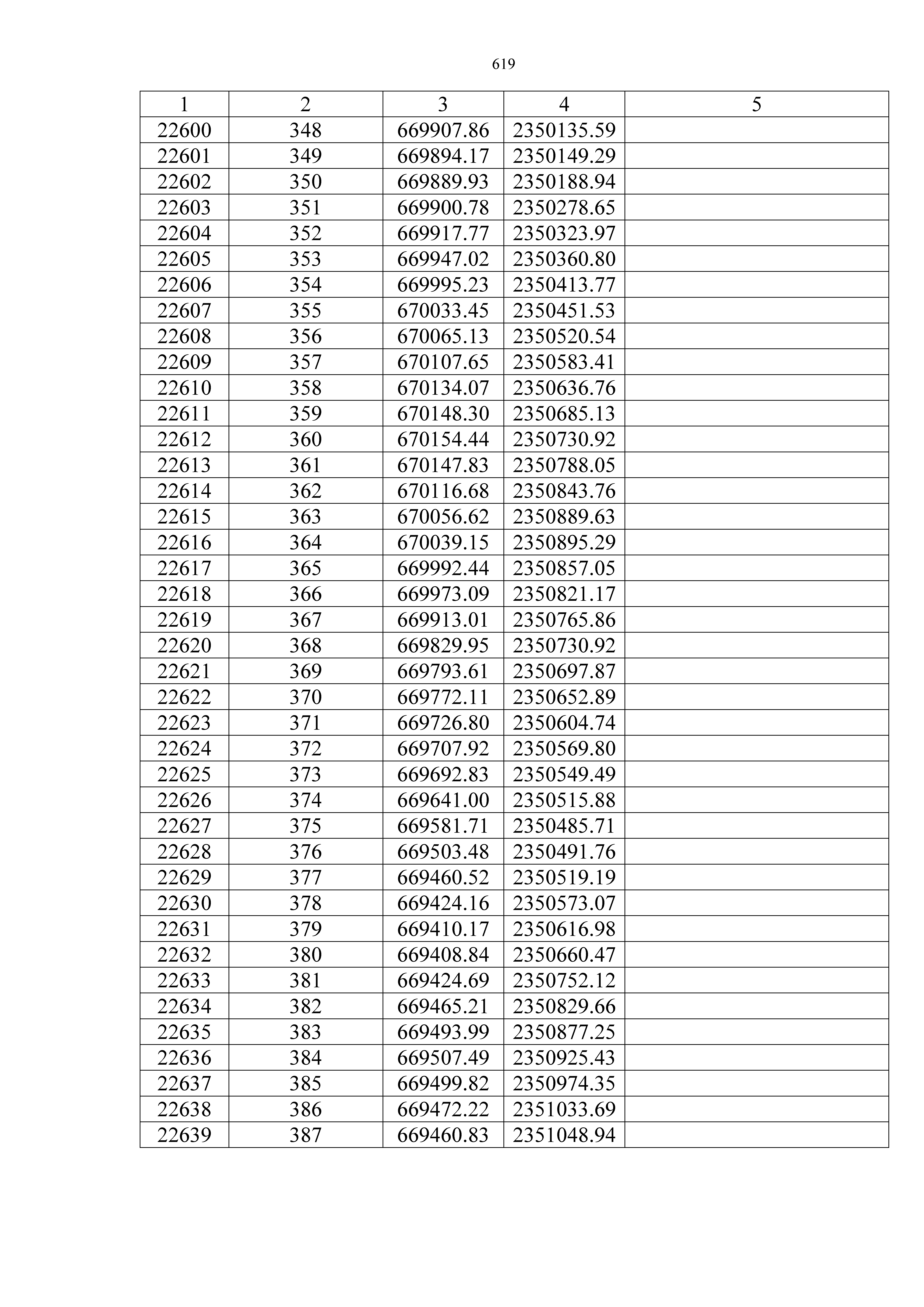 619

| 1 | 2 | 3 | 4 | 5 |
|---|---|---|---|---|
| 22600 | 348 | 669907.86 | 2350135.59 | |
| 22601 | 349 | 669894.17 | 2350149.29 | |
| 22602 | 350 | 669889.93 | 2350188.94 | |
| 22603 | 351 | 669900.78 | 2350278.65 | |
| 22604 | 352 | 669917.77 | 2350323.97 | |
| 22605 | 353 | 669947.02 | 2350360.80 | |
| 22606 | 354 | 669995.23 | 2350413.77 | |
| 22607 | 355 | 670033.45 | 2350451.53 | |
| 22608 | 356 | 670065.13 | 2350520.54 | |
| 22609 | 357 | 670107.65 | 2350583.41 | |
| 22610 | 358 | 670134.07 | 2350636.76 | |
| 22611 | 359 | 670148.30 | 2350685.13 | |
| 22612 | 360 | 670154.44 | 2350730.92 | |
| 22613 | 361 | 670147.83 | 2350788.05 | |
| 22614 | 362 | 670116.68 | 2350843.76 | |
| 22615 | 363 | 670056.62 | 2350889.63 | |
| 22616 | 364 | 670039.15 | 2350895.29 | |
| 22617 | 365 | 669992.44 | 2350857.05 | |
| 22618 | 366 | 669973.09 | 2350821.17 | |
| 22619 | 367 | 669913.01 | 2350765.86 | |
| 22620 | 368 | 669829.95 | 2350730.92 | |
| 22621 | 369 | 669793.61 | 2350697.87 | |
| 22622 | 370 | 669772.11 | 2350652.89 | |
| 22623 | 371 | 669726.80 | 2350604.74 | |
| 22624 | 372 | 669707.92 | 2350569.80 | |
| 22625 | 373 | 669692.83 | 2350549.49 | |
| 22626 | 374 | 669641.00 | 2350515.88 | |
| 22627 | 375 | 669581.71 | 2350485.71 | |
| 22628 | 376 | 669503.48 | 2350491.76 | |
| 22629 | 377 | 669460.52 | 2350519.19 | |
| 22630 | 378 | 669424.16 | 2350573.07 | |
| 22631 | 379 | 669410.17 | 2350616.98 | |
| 22632 | 380 | 669408.84 | 2350660.47 | |
| 22633 | 381 | 669424.69 | 2350752.12 | |
| 22634 | 382 | 669465.21 | 2350829.66 | |
| 22635 | 383 | 669493.99 | 2350877.25 | |
| 22636 | 384 | 669507.49 | 2350925.43 | |
| 22637 | 385 | 669499.82 | 2350974.35 | |
| 22638 | 386 | 669472.22 | 2351033.69 | |
| 22639 | 387 | 669460.83 | 2351048.94 | |